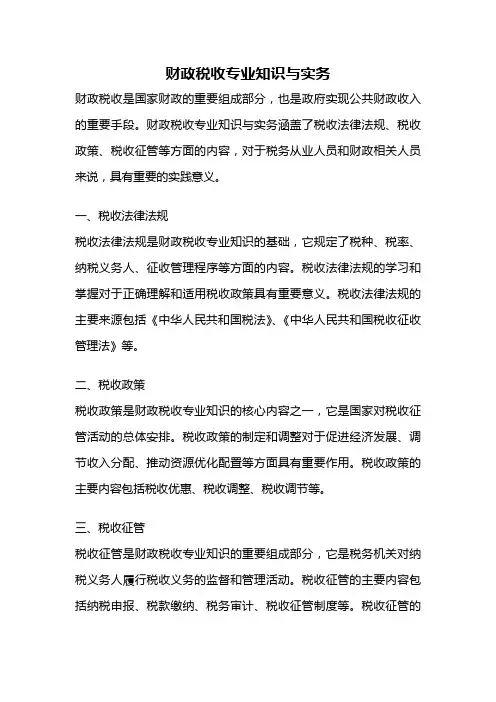 财政税收专业知识与实务

财政税收是国家财政的重要组成部分，也是政府实现公共财政收入的重要手段。财政税收专业知识与实务涵盖了税收法律法规、税收政策、税收征管等方面的内容，对于税务从业人员和财政相关人员来说，具有重要的实践意义。

一、税收法律法规

税收法律法规是财政税收专业知识的基础，它规定了税种、税率、纳税义务人、征收管理程序等方面的内容。税收法律法规的学习和掌握对于正确理解和适用税收政策具有重要意义。税收法律法规的主要来源包括《中华人民共和国税法》、《中华人民共和国税收征收管理法》等。

二、税收政策

税收政策是财政税收专业知识的核心内容之一，它是国家对税收征管活动的总体安排。税收政策的制定和调整对于促进经济发展、调节收入分配、推动资源优化配置等方面具有重要作用。税收政策的主要内容包括税收优惠、税收调整、税收调节等。

三、税收征管

税收征管是财政税收专业知识的重要组成部分，它是税务机关对纳税义务人履行税收义务的监督和管理活动。税收征管的主要内容包括纳税申报、税款缴纳、税务审计、税收征管制度等。税收征管的